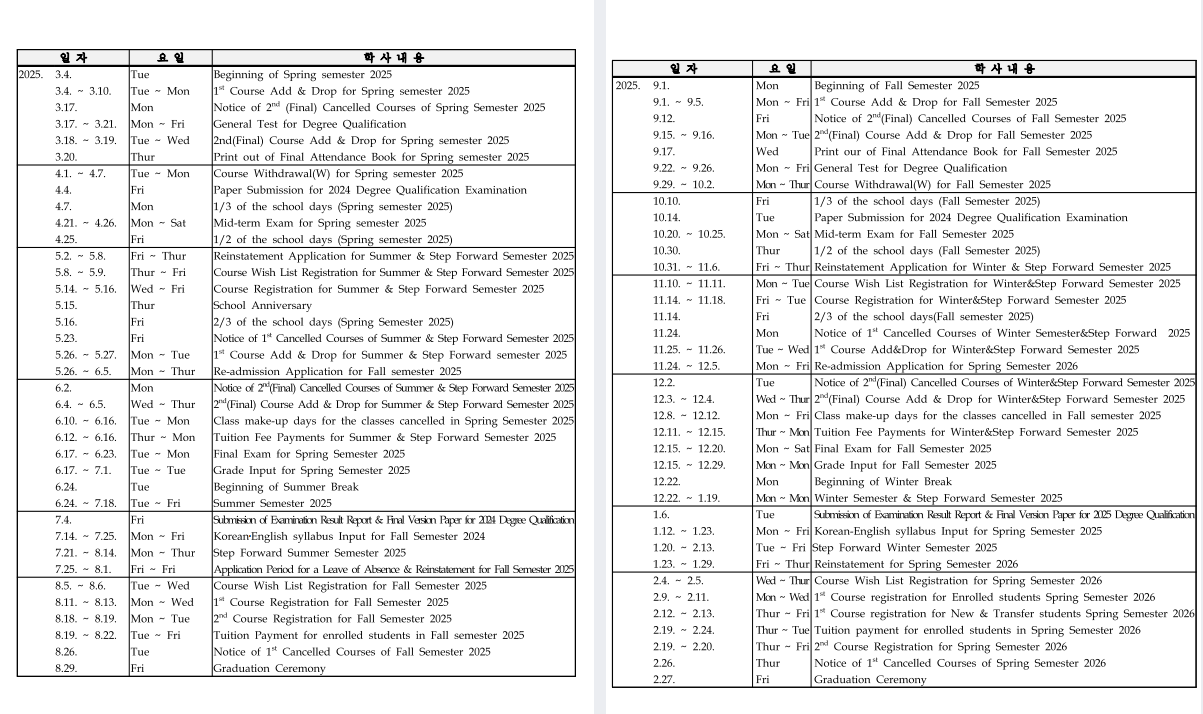 | 일 자 | 요 일 | 학 사 내 용 |
|---|---|---|
| 2025. 3.4. | Tue | Beginning of Spring semester 2025 |
| 3.4. ~ 3.10. | Tue ~ Mon | $1^{st}$ Course Add & Drop for Spring semester 2025 |
| 3.17. | Mon | Notice of $2^{nd}$ (Final) Cancelled Courses of Spring Semester 2025 |
| 3.17. ~ 3.21. | Mon ~ Fri | General Test for Degree Qualification |
| 3.18. ~ 3.19. | Tue ~ Wed | 2nd(Final) Course Add & Drop for Spring semester 2025 |
| 3.20. | Thur | Print out of Final Attendance Book for Spring semester 2025 |
| 4.1. ~ 4.7. | Tue ~ Mon | Course Withdrawal(W) for Spring semester 2025 |
| 4.4. | Fri | Paper Submission for 2024 Degree Qualification Examination |
| 4.7. | Mon | 1/3 of the school days (Spring semester 2025) |
| 4.21. ~ 4.26. | Mon ~ Sat | Mid-term Exam for Spring semester 2025 |
| 4.25. | Fri | 1/2 of the school days (Spring semester 2025) |
| 5.2. ~ 5.8. | Fri ~ Thur | Reinstatement Application for Summer & Step Forward Semester 2025 |
| 5.8. ~ 5.9. | Thur ~ Fri | Course Wish List Registration for Summer & Step Forward Semester 2025 |
| 5.14. ~ 5.16. | Wed ~ Fri | Course Registration for Summer & Step Forward Semester 2025 |
| 5.15. | Thur | School Anniversary |
| 5.16. | Fri | 2/3 of the school days (Spring Semester 2025) |
| 5.23. | Fri | Notice of $1^{st}$ Cancelled Courses of Summer & Step Forward Semester 2025 |
| 5.26. ~ 5.27. | Mon ~ Tue | $1^{st}$ Course Add & Drop for Summer & Step Forward semester 2025 |
| 5.26. ~ 6.5. | Mon ~ Thur | Re-admission Application for Fall semester 2025 |
| 6.2. | Mon | Notice of $2^{nd}$(Final) Cancelled Courses of Summer & Step Forward Semester 2025 |
| 6.4. ~ 6.5. | Wed ~ Thur | $2^{nd}$(Final) Course Add & Drop for Summer & Step Forward Semester 2025 |
| 6.10. ~ 6.16. | Tue ~ Mon | Class make-up days for the classes cancelled in Spring Semester 2025 |
| 6.12. ~ 6.16. | Thur ~ Mon | Tuition Fee Payments for Summer & Step Forward Semester 2025 |
| 6.17. ~ 6.23. | Tue ~ Mon | Final Exam for Spring Semester 2025 |
| 6.17. ~ 7.1. | Tue ~ Tue | Grade Input for Spring Semester 2025 |
| 6.24. | Tue | Beginning of Summer Break |
| 6.24. ~ 7.18. | Tue ~ Fri | Summer Semester 2025 |
| 7.4. | Fri | Submission of Examination Result Report & Final Version Paper for 2024 Degree Qualification |
| 7.14. ~ 7.25. | Mon ~ Fri | Korean-English syllabus Input for Fall Semester 2024 |
| 7.21. ~ 8.14. | Mon ~ Thur | Step Forward Summer Semester 2025 |
| 7.25. ~ 8.1. | Fri ~ Fri | Application Period for a Leave of Absence & Reinstatement for Fall Semester 2025 |
| 8.5. ~ 8.6. | Tue ~ Wed | Course Wish List Registration for Fall Semester 2025 |
| 8.11. ~ 8.13. | Mon ~ Wed | $1^{st}$ Course Registration for Fall Semester 2025 |
| 8.18. ~ 8.19. | Mon ~ Tue | $2^{nd}$ Course Registration for Fall Semester 2025 |
| 8.19. ~ 8.22. | Tue ~ Fri | Tuition Payment for enrolled students in Fall semester 2025 |
| 8.26. | Tue | Notice of $1^{st}$ Cancelled Courses of Fall Semester 2025 |
| 8.29. | Fri | Graduation Ceremony |

| 일 자 | 요 일 | 학 사 내 용 |
|---|---|---|
| 2025. 9.1. | Mon | Beginning of Fall Semester 2025 |
| 9.1. ~ 9.5. | Mon ~ Fri | $1^{st}$ Course Add & Drop for Fall Semester 2025 |
| 9.12. | Fri | Notice of $2^{nd}$(Final) Cancelled Courses of Fall Semester 2025 |
| 9.15. ~ 9.16. | Mon ~ Tue | $2^{nd}$(Final) Course Add & Drop for Fall Semester 2025 |
| 9.17. | Wed | Print our of Final Attendance Book for Fall Semester 2025 |
| 9.22. ~ 9.26. | Mon ~ Fri | General Test for Degree Qualification |
| 9.29. ~ 10.2. | Mon ~ Thur | Course Withdrawal(W) for Fall Semester 2025 |
| 10.10. | Fri | 1/3 of the school days (Fall Semester 2025) |
| 10.14. | Tue | Paper Submission for 2024 Degree Qualification Examination |
| 10.20. ~ 10.25. | Mon ~ Sat | Mid-term Exam for Fall Semester 2025 |
| 10.30. | Thur | 1/2 of the school days (Fall Semester 2025) |
| 10.31. ~ 11.6. | Fri ~ Thur | Reinstatement Application for Winter & Step Forward Semester 2025 |
| 11.10. ~ 11.11. | Mon ~ Tue | Course Wish List Registration for Winter&Step Forward Semester 2025 |
| 11.14. ~ 11.18. | Fri ~ Tue | Course Registration for Winter&Step Forward Semester 2025 |
| 11.14. | Fri | 2/3 of the school days(Fall semester 2025) |
| 11.24. | Mon | Notice of $1^{st}$ Cancelled Courses of Winter Semester&Step Forward 2025 |
| 11.25. ~ 11.26. | Tue ~ Wed | $1^{st}$ Course Add&Drop for Winter&Step Forward Semester 2025 |
| 11.24. ~ 12.5. | Mon ~ Fri | Re-admission Application for Spring Semester 2026 |
| 12.2. | Tue | Notice of $2^{nd}$(Final) Cancelled Courses of Winter&Step Forward Semester 2025 |
| 12.3. ~ 12.4. | Wed ~ Thur | $2^{nd}$(Final) Course Add & Drop for Winter&Step Forward Semester 2025 |
| 12.8. ~ 12.12. | Mon ~ Fri | Class make-up days for the classes cancelled in Fall semester 2025 |
| 12.11. ~ 12.15. | Thur ~ Mon | Tuition Fee Payments for Winter&Step Forward Semester 2025 |
| 12.15. ~ 12.20. | Mon ~ Sat | Final Exam for Fall Semester 2025 |
| 12.15. ~ 12.29. | Mon ~ Mon | Grade Input for Fall Semester 2025 |
| 12.22. | Mon | Beginning of Winter Break |
| 12.22. ~ 1.19. | Mon ~ Mon | Winter Semester & Step Forward Semester 2025 |
| 1.6. | Tue | Submission of Examination Result Report & Final Version Paper for 2025 Degree Qualification |
| 1.12. ~ 1.23. | Mon ~ Fri | Korean-English syllabus Input for Spring Semester 2025 |
| 1.20. ~ 2.13. | Tue ~ Fri | Step Forward Winter Semester 2025 |
| 1.23. ~ 1.29. | Fri ~ Thur | Reinstatement for Spring Semester 2026 |
| 2.4. ~ 2.5. | Wed ~ Thur | Course Wish List Registration for Spring Semester 2026 |
| 2.9. ~ 2.11. | Mon ~ Wed | $1^{st}$ Course registration for Enrolled students Spring Semester 2026 |
| 2.12. ~ 2.13. | Thur ~ Fri | $1^{st}$ Course registration for New & Transfer students Spring Semester 2026 |
| 2.19. ~ 2.24. | Thur ~ Tue | Tuition payment for enrolled students in Spring Semester 2026 |
| 2.19. ~ 2.20. | Thur ~ Fri | $2^{nd}$ Course Registration for Spring Semester 2026 |
| 2.26. | Thur | Notice of $1^{st}$ Cancelled Courses of Spring Semester 2026 |
| 2.27. | Fri | Graduation Ceremony |